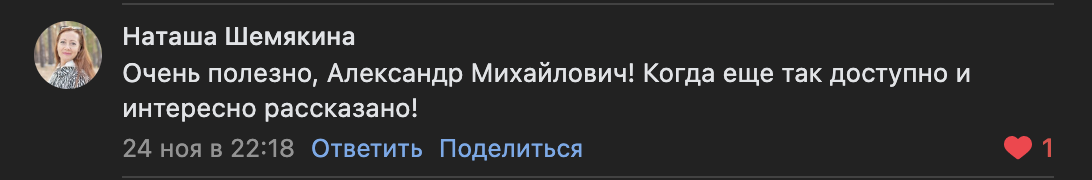 Наташа Шемякина
Очень полезно, Александр Михайлович! Когда еще так доступно и интересно рассказано!
24 ноя в 22:18 Ответить Поделиться
1